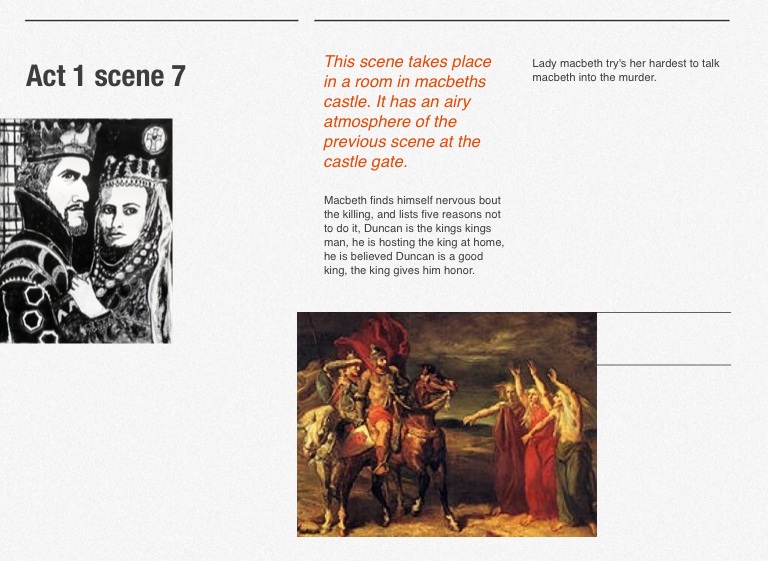 Act 1 scene 7

This scene takes place in a room in macbeths castle. It has an airy atmosphere of the previous scene at the castle gate.

Macbeth finds himself nervous bout the killing, and lists five reasons not to do it, Duncan is the kings kings man, he is hosting the king at home, he is believed Duncan is a good king, the king gives him honor.

Lady macbeth try's her hardest to talk macbeth into the murder.